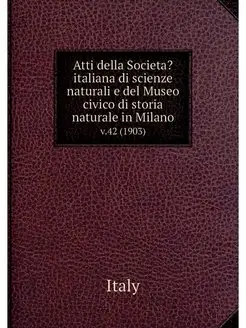 Atti della Societa? italiana di scienze naturali e del Museo civico di storia naturale in Milano
v.42 (1903)

Italy